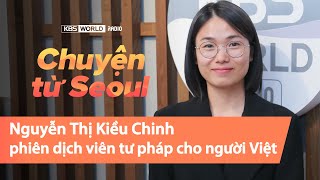 KBS WORLD RADIO

Chuyện từ Seoul

Nguyễn Thị Kiều Chinh
phiên dịch viên tư pháp cho người Việt